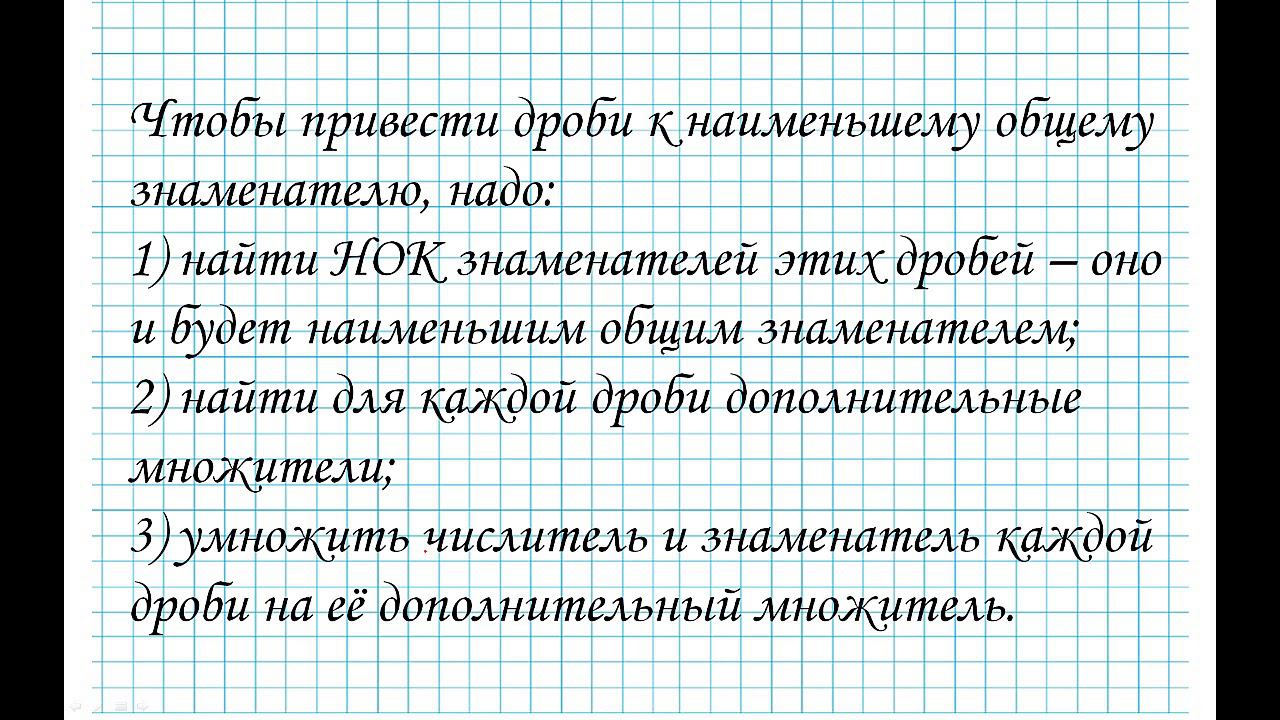 Чтобы привести дроби к наименьшему общему знаменателю, надо:

1) найти НОК знаменателей этих дробей – оно и будет наименьшим общим знаменателем;

2) найти для каждой дроби дополнительные множители;

3) умножить числитель и знаменатель каждой дроби на её дополнительный множитель.